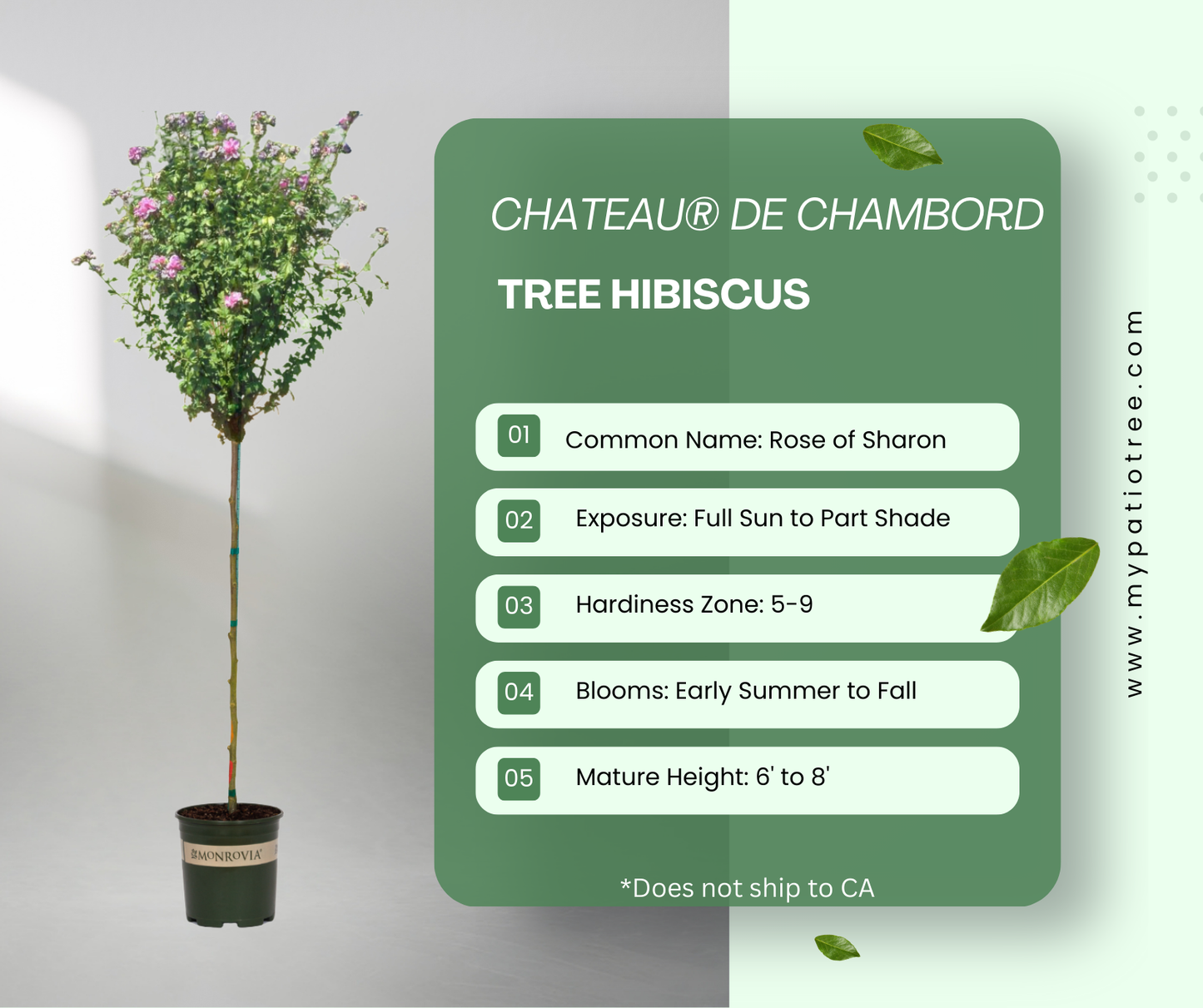 MONROVIA

CHATEAU® DE CHAMBORD

TREE HIBISCUS

01 Common Name: Rose of Sharon

02 Exposure: Full Sun to Part Shade

03 Hardiness Zone: 5-9

04 Blooms: Early Summer to Fall

05 Mature Height: 6' to 8'

*Does not ship to CA

www.mypatiotree.com